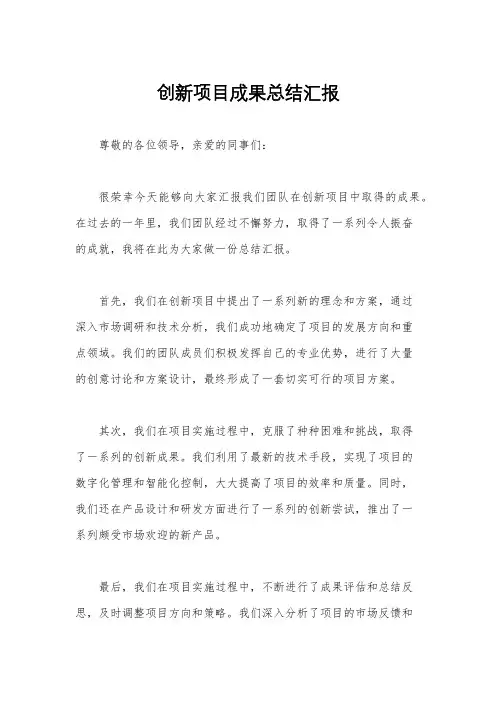 创新项目成果总结汇报

尊敬的各位领导，亲爱的同事们：

很荣幸今天能够向大家汇报我们团队在创新项目中取得的成果。在过去的一年里，我们团队经过不懈努力，取得了一系列令人振奋的成就，我将在此为大家做一份总结汇报。

首先，我们在创新项目中提出了一系列新的理念和方案，通过深入市场调研和技术分析，我们成功地确定了项目的发展方向和重点领域。我们的团队成员们积极发挥自己的专业优势，进行了大量的创意讨论和方案设计，最终形成了一套切实可行的项目方案。

其次，我们在项目实施过程中，克服了种种困难和挑战，取得了一系列的创新成果。我们利用了最新的技术手段，实现了项目的数字化管理和智能化控制，大大提高了项目的效率和质量。同时，我们还在产品设计和研发方面进行了一系列的创新尝试，推出了一系列颇受市场欢迎的新产品。

最后，我们在项目实施过程中，不断进行了成果评估和总结反思，及时调整项目方向和策略。我们深入分析了项目的市场反馈和